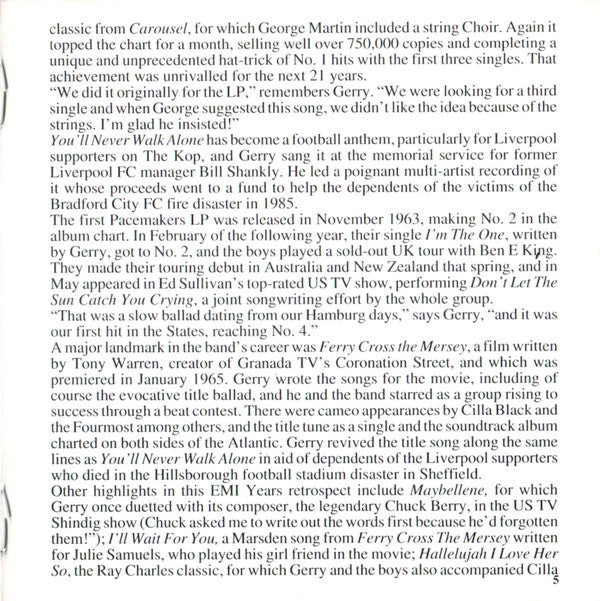 classic from Carousel, for which George Martin included a string Choir. Again it topped the chart for a month, selling well over 750,000 copies and completing a unique and unprecedented hat-trick of No. 1 hits with the first three singles. That achievement was unrivalled for the next 21 years.

"We did it originally for the LP," remembers Gerry. "We were looking for a third single and when George suggested this song, we didn't like the idea because of the strings. I'm glad he insisted!"

You'll Never Walk Alone has become a football anthem, particularly for Liverpool supporters on The Kop, and Gerry sang it at the memorial service for former Liverpool FC manager Bill Shankly. He led a poignant multi-artist recording of it whose proceeds went to a fund to help the dependents of the victims of the Bradford City FC fire disaster in 1985.

The first Pacemakers LP was released in November 1963, making No. 2 in the album chart. In February of the following year, their single I'm The One, written by Gerry, got to No. 2, and the boys played a sold-out UK tour with Ben E King. They made their touring debut in Australia and New Zealand that spring, and in May appeared in Ed Sullivan's top-rated US TV show, performing Don't Let The Sun Catch You Crying, a joint songwriting effort by the whole group.

"That was a slow ballad dating from our Hamburg days," says Gerry, "and it was our first hit in the States, reaching No. 4."

A major landmark in the band's career was Ferry Cross the Mersey, a film written by Tony Warren, creator of Granada TV's Coronation Street, and which was premiered in January 1965. Gerry wrote the songs for the movie, including of course the evocative title ballad, and he and the band starred as a group rising to success through a beat contest. There were cameo appearances by Cilla Black and the Fourmost among others, and the title tune as a single and the soundtrack album charted on both sides of the Atlantic. Gerry revived the title song along the same lines as You'll Never Walk Alone in aid of dependents of the Liverpool supporters who died in the Hillsborough football stadium disaster in Sheffield.

Other highlights in this EMI Years retrospect include Maybellene, for which Gerry once duetted with its composer, the legendary Chuck Berry, in the US TV Shindig show (Chuck asked me to write out the words first because he'd forgotten them!"); I'll Wait For You, a Marsden song from Ferry Cross The Mersey written for Julie Samuels, who played his girl friend in the movie; Hallelujah I Love Her So, the Ray Charles classic, for which Gerry and the boys also accompanied Cilla

5